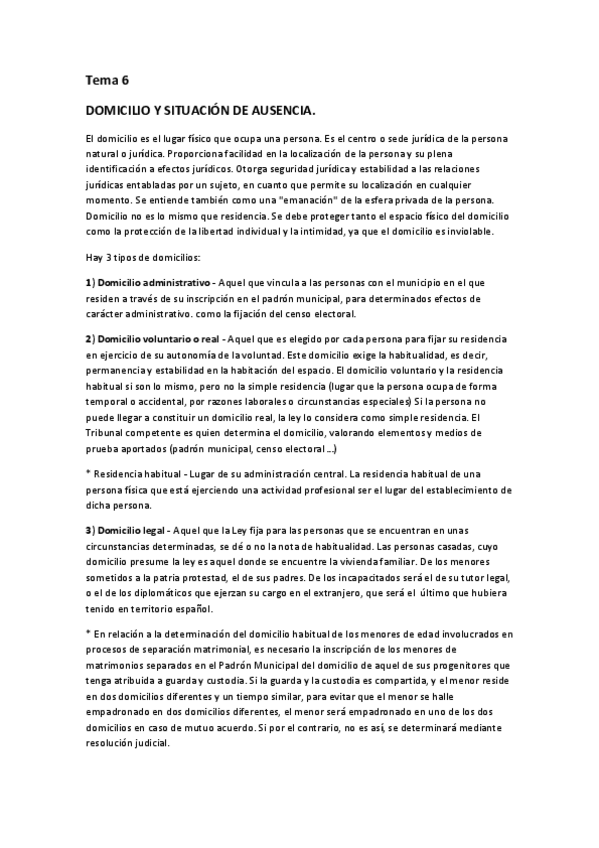 Tema 6

DOMICILIO Y SITUACIÓN DE AUSENCIA.

El domicilio es el lugar físico que ocupa una persona. Es el centro o sede jurídica de la persona natural o jurídica. Proporciona facilidad en la localización de la persona y su plena identificación a efectos jurídicos. Otorga seguridad jurídica y estabilidad a las relaciones jurídicas entabladas por un sujeto, en cuanto que permite su localización en cualquier momento. Se entiende también como una "emanación" de la esfera privada de la persona. Domicilio no es lo mismo que residencia. Se debe proteger tanto el espacio físico del domicilio como la protección de la libertad individual y la intimidad, ya que el domicilio es inviolable.

Hay 3 tipos de domicilios:

1) Domicilio administrativo - Aquel que vincula a las personas con el municipio en el que residen a través de su inscripción en el padrón municipal, para determinados efectos de carácter administrativo. como la fijación del censo electoral.

2) Domicilio voluntario o real - Aquel que es elegido por cada persona para fijar su residencia en ejercicio de su autonomía de la voluntad. Este domicilio exige la habitualidad, es decir, permanencia y estabilidad en la habitación del espacio. El domicilio voluntario y la residencia habitual si son lo mismo, pero no la simple residencia (lugar que la persona ocupa de forma temporal o accidental, por razones laborales o circunstancias especiales) Si la persona no puede llegar a constituir un domicilio real, la ley lo considera como simple residencia. El Tribunal competente es quien determina el domicilio, valorando elementos y medios de prueba aportados (padrón municipal, censo electoral ...)

* Residencia habitual - Lugar de su administración central. La residencia habitual de una persona física que está ejerciendo una actividad profesional ser el lugar del establecimiento de dicha persona.

3) Domicilio legal - Aquel que la Ley fija para las personas que se encuentran en unas circunstancias determinadas, se dé o no la nota de habitualidad. Las personas casadas, cuyo domicilio presume la ley es aquel donde se encuentre la vivienda familiar. De los menores sometidos a la patria protestad, el de sus padres. De los incapacitados será el de su tutor legal, o el de los diplomáticos que ejerzan su cargo en el extranjero, que será el último que hubiera tenido en territorio español.

* En relación a la determinación del domicilio habitual de los menores de edad involucrados en procesos de separación matrimonial, es necesario la inscripción de los menores de matrimonios separados en el Padrón Municipal del domicilio de aquel de sus progenitores que tenga atribuida a guarda y custodia. Si la guarda y la custodia es compartida, y el menor reside en dos domicilios diferentes y un tiempo similar, para evitar que el menor se halle empadronado en dos domicilios diferentes, el menor será empadronado en uno de los dos domicilios en caso de mutuo acuerdo. Si por el contrario, no es así, se determinará mediante resolución judicial.